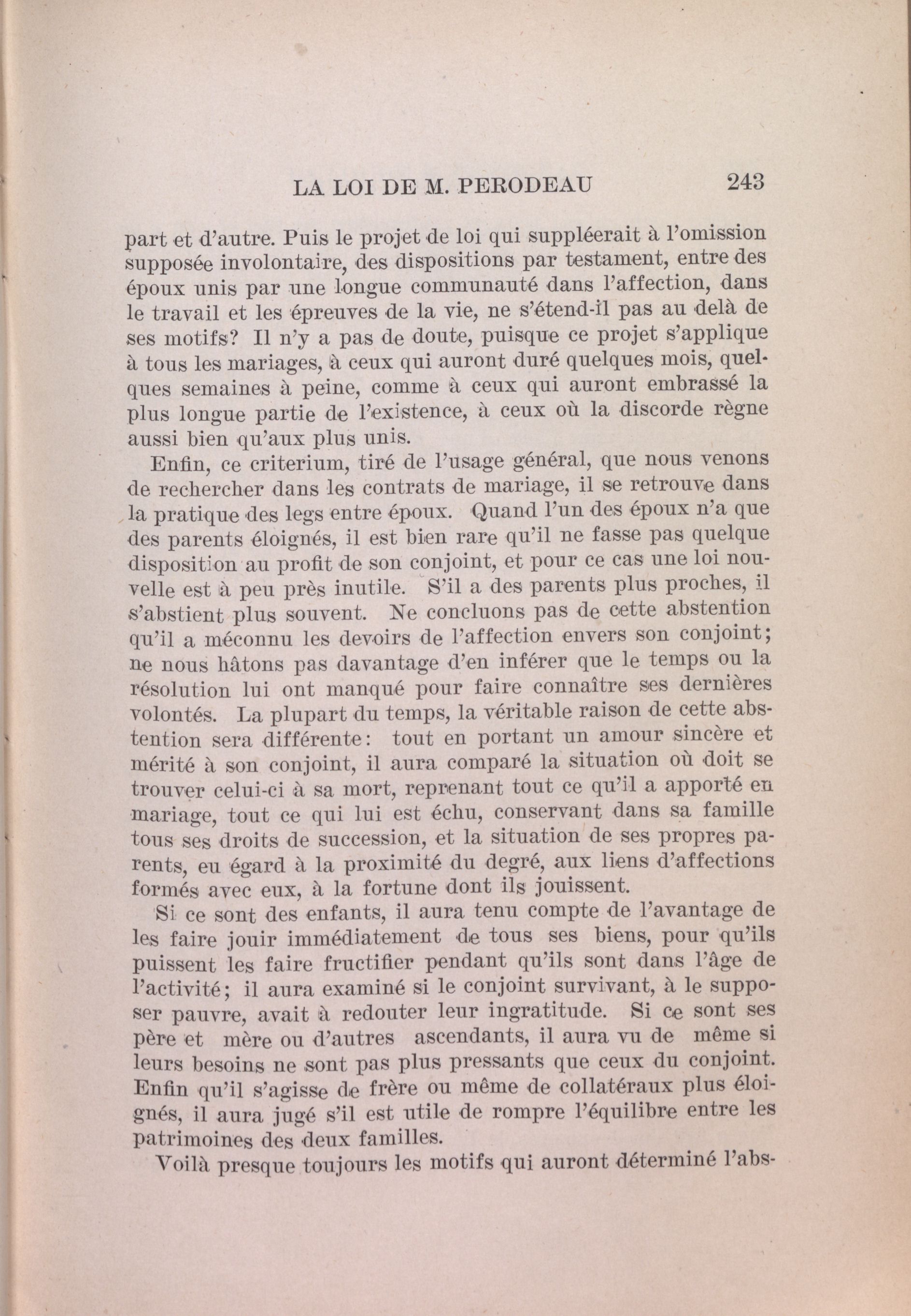 LA LOI DE M. PERODEAU 243

part et d'autre. Puis le projet de loi qui suppléerait à l'omission supposée involontaire, des dispositions par testament, entre des époux unis par une longue communauté dans l'affection, dans le travail et les épreuves de la vie, ne s'étend-il pas au delà de ses motifs? Il n'y a pas de doute, puisque ce projet s'applique à tous les mariages, à ceux qui auront duré quelques mois, quelques semaines à peine, comme à ceux qui auront embrassé la plus longue partie de l'existence, à ceux où la discorde règne aussi bien qu'aux plus unis.

Enfin, ce criterium, tiré de l'usage général, que nous venons de rechercher dans les contrats de mariage, il se retrouve dans la pratique des legs entre époux. Quand l'un des époux n'a que des parents éloignés, il est bien rare qu'il ne fasse pas quelque disposition au profit de son conjoint, et pour ce cas une loi nouvelle est à peu près inutile. S'il a des parents plus proches, il s'abstient plus souvent. Ne concluons pas de cette abstention qu'il a méconnu les devoirs de l'affection envers son conjoint; ne nous hâtons pas davantage d'en inférer que le temps ou la résolution lui ont manqué pour faire connaître ses dernières volontés. La plupart du temps, la véritable raison de cette abstention sera différente: tout en portant un amour sincère et mérité à son conjoint, il aura comparé la situation où doit se trouver celui-ci à sa mort, reprenant tout ce qu'il a apporté en mariage, tout ce qui lui est échu, conservant dans sa famille tous ses droits de succession, et la situation de ses propres parents, eu égard à la proximité du degré, aux liens d'affections formés avec eux, à la fortune dont ils jouissent.

Si ce sont des enfants, il aura tenu compte de l'avantage de les faire jouir immédiatement de tous ses biens, pour qu'ils puissent les faire fructifier pendant qu'ils sont dans l'âge de l'activité; il aura examiné si le conjoint survivant, à le supposer pauvre, avait à redouter leur ingratitude. Si ce sont ses père et mère ou d'autres ascendants, il aura vu de même si leurs besoins ne sont pas plus pressants que ceux du conjoint. Enfin qu'il s'agisse de frère ou même de collatéraux plus éloignés, il aura jugé s'il est utile de rompre l'équilibre entre les patrimoines des deux familles.

Voilà presque toujours les motifs qui auront déterminé l'abs-